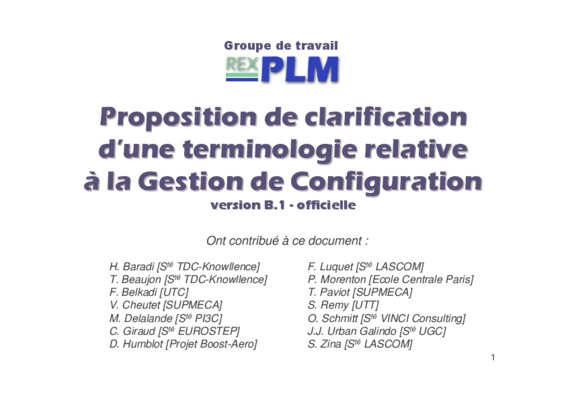 Groupe de travail
REX PLM

Proposition de clarification d'une terminologie relative à la Gestion de Configuration
version B.1 - officielle

Ont contribué à ce document :

H. Baradi [S$^{té}$ TDC-Knowllence]
T. Beaujon [S$^{té}$ TDC-Knowllence]
F. Belkadi [UTC]
V. Cheutet [SUPMECA]
M. Delalande [S$^{té}$ PI3C]
C. Giraud [S$^{té}$ EUROSTEP]
D. Humblot [Projet Boost-Aero]

F. Luquet [S$^{té}$ LASCOM]
P. Morenton [Ecole Centrale Paris]
T. Paviot [SUPMECA]
S. Remy [UTT]
O. Schmitt [S$^{té}$ VINCI Consulting]
J.J. Urban Galindo [S$^{té}$ UGC]
S. Zina [S$^{té}$ LASCOM]

1